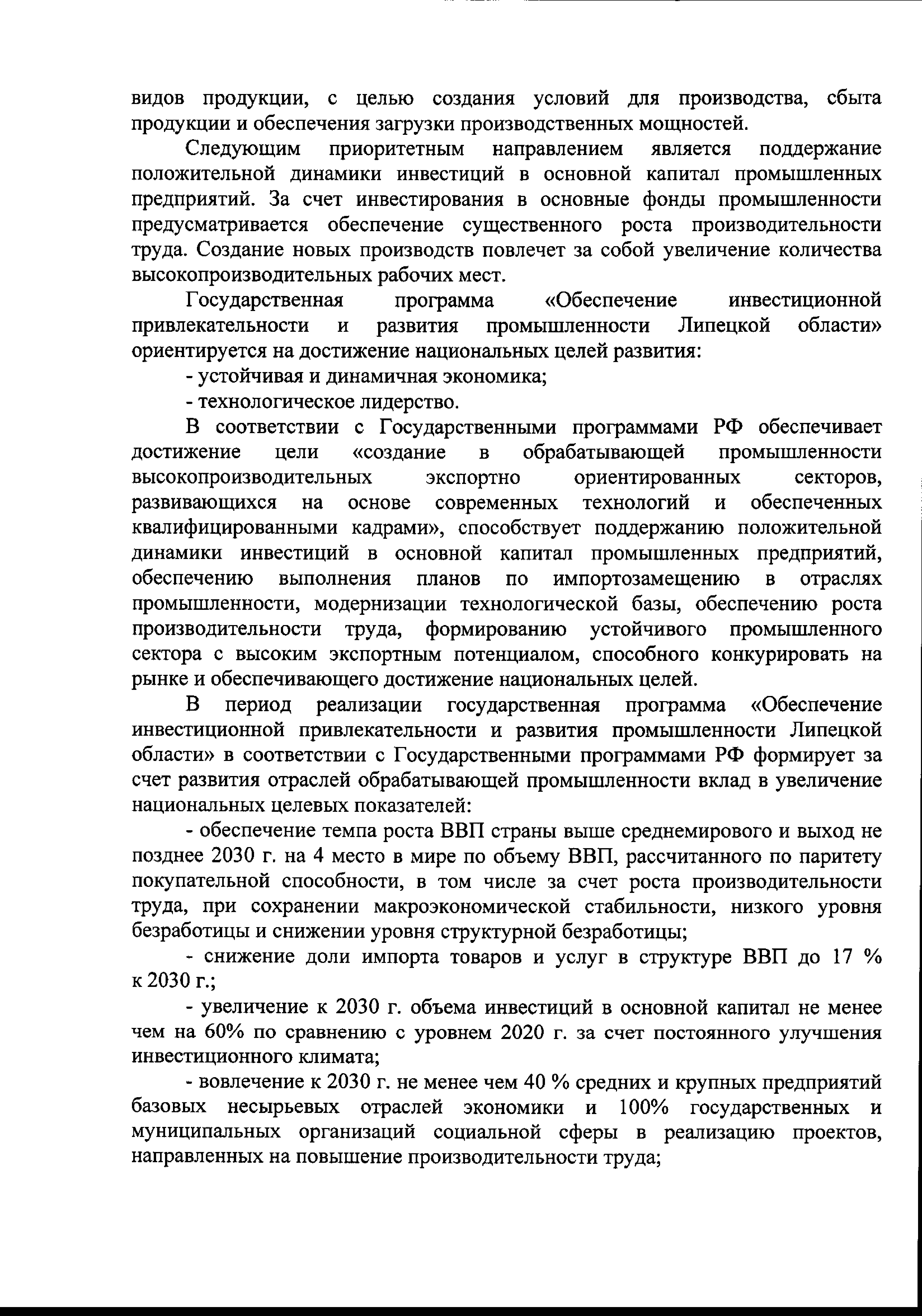 видов продукции, с целью создания условий для производства, сбыта продукции и обеспечения загрузки производственных мощностей.

Следующим приоритетным направлением является поддержание положительной динамики инвестиций в основной капитал промышленных предприятий. За счет инвестирования в основные фонды промышленности предусматривается обеспечение существенного роста производительности труда. Создание новых производств повлечет за собой увеличение количества высокопроизводительных рабочих мест.

Государственная программа «Обеспечение инвестиционной привлекательности и развития промышленности Липецкой области» ориентируется на достижение национальных целей развития:

- устойчивая и динамичная экономика;

- технологическое лидерство.

В соответствии с Государственными программами РФ обеспечивает достижение цели «создание в обрабатывающей промышленности высокопроизводительных экспортно ориентированных секторов, развивающихся на основе современных технологий и обеспеченных квалифицированными кадрами», способствует поддержанию положительной динамики инвестиций в основной капитал промышленных предприятий, обеспечению выполнения планов по импортозамещению в отраслях промышленности, модернизации технологической базы, обеспечению роста производительности труда, формированию устойчивого промышленного сектора с высоким экспортным потенциалом, способного конкурировать на рынке и обеспечивающего достижение национальных целей.

В период реализации государственная программа «Обеспечение инвестиционной привлекательности и развития промышленности Липецкой области» в соответствии с Государственными программами РФ формирует за счет развития отраслей обрабатывающей промышленности вклад в увеличение национальных целевых показателей:

- обеспечение темпа роста ВВП страны выше среднемирового и выход не позднее 2030 г. на 4 место в мире по объему ВВП, рассчитанного по паритету покупательной способности, в том числе за счет роста производительности труда, при сохранении макроэкономической стабильности, низкого уровня безработицы и снижении уровня структурной безработицы;

- снижение доли импорта товаров и услуг в структуре ВВП до 17 % к 2030 г.;

- увеличение к 2030 г. объема инвестиций в основной капитал не менее чем на 60% по сравнению с уровнем 2020 г. за счет постоянного улучшения инвестиционного климата;

- вовлечение к 2030 г. не менее чем 40 % средних и крупных предприятий базовых несырьевых отраслей экономики и 100% государственных и муниципальных организаций социальной сферы в реализацию проектов, направленных на повышение производительности труда;